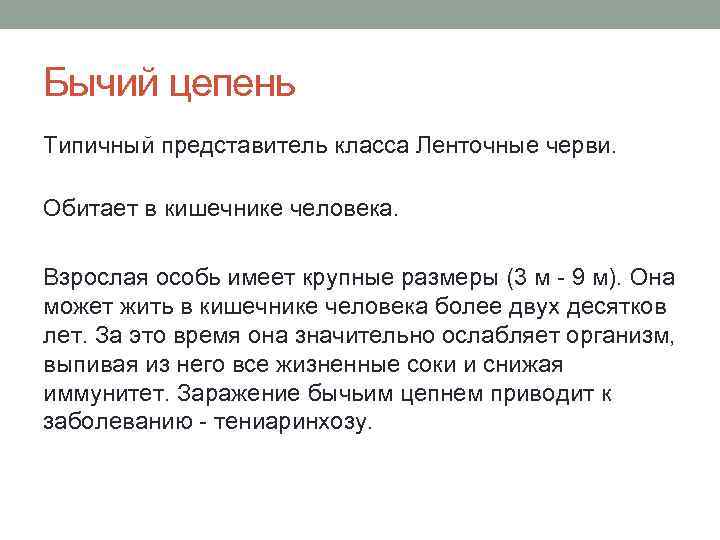 Бычий цепень

Типичный представитель класса Ленточные черви.

Обитает в кишечнике человека.

Взрослая особь имеет крупные размеры (3 м - 9 м). Она может жить в кишечнике человека более двух десятков лет. За это время она значительно ослабляет организм, выпивая из него все жизненные соки и снижая иммунитет. Заражение бычьим цепнем приводит к заболеванию - тениаринхозу.